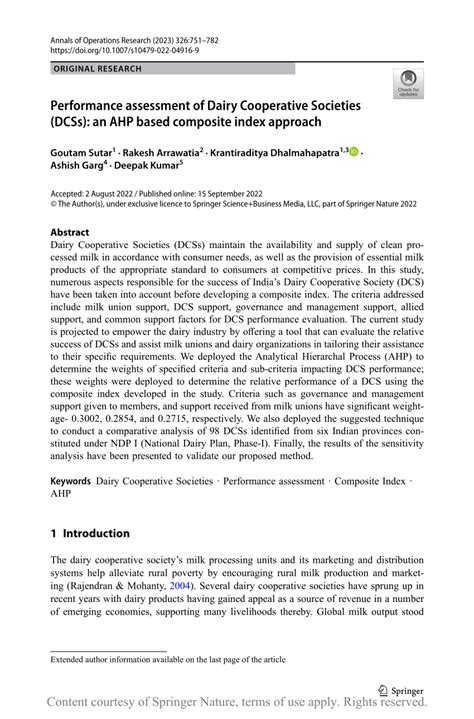 Annals of Operations Research (2023) 326:751–782
https://doi.org/10.1007/s10479-022-04916-9

ORIGINAL RESEARCH

Check for updates

Performance assessment of Dairy Cooperative Societies (DCSs): an AHP based composite index approach

Goutam Sutar$^1$ · Rakesh Arrawatia$^2$ · Krantiraditya Dhalmahapatra$^{1,3}$ · Ashish Garg$^4$ · Deepak Kumar$^5$

Accepted: 2 August 2022 / Published online: 15 September 2022
© The Author(s), under exclusive licence to Springer Science+Business Media, LLC, part of Springer Nature 2022

Abstract
Dairy Cooperative Societies (DCSs) maintain the availability and supply of clean processed milk in accordance with consumer needs, as well as the provision of essential milk products of the appropriate standard to consumers at competitive prices. In this study, numerous aspects responsible for the success of India's Dairy Cooperative Society (DCS) have been taken into account before developing a composite index. The criteria addressed include milk union support, DCS support, governance and management support, allied support, and common support factors for DCS performance evaluation. The current study is projected to empower the dairy industry by offering a tool that can evaluate the relative success of DCSs and assist milk unions and dairy organizations in tailoring their assistance to their specific requirements. We deployed the Analytical Hierarchal Process (AHP) to determine the weights of specified criteria and sub-criteria impacting DCS performance; these weights were deployed to determine the relative performance of a DCS using the composite index developed in the study. Criteria such as governance and management support given to members, and support received from milk unions have significant weightage- 0.3002, 0.2854, and 0.2715, respectively. We also deployed the suggested technique to conduct a comparative analysis of 98 DCSs identified from six Indian provinces constituted under NDP I (National Dairy Plan, Phase-I). Finally, the results of the sensitivity analysis have been presented to validate our proposed method.

Keywords Dairy Cooperative Societies · Performance assessment · Composite Index · AHP

1 Introduction

The dairy cooperative society's milk processing units and its marketing and distribution systems help alleviate rural poverty by encouraging rural milk production and marketing (Rajendran & Mohanty, 2004). Several dairy cooperative societies have sprung up in recent years with dairy products having gained appeal as a source of revenue in a number of emerging economies, supporting many livelihoods thereby. Global milk output stood

Extended author information available on the last page of the article

Springer

Content courtesy of Springer Nature, terms of use apply. Rights reserved.